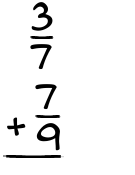 $\frac{3}{7}$

$+\frac{7}{9}$